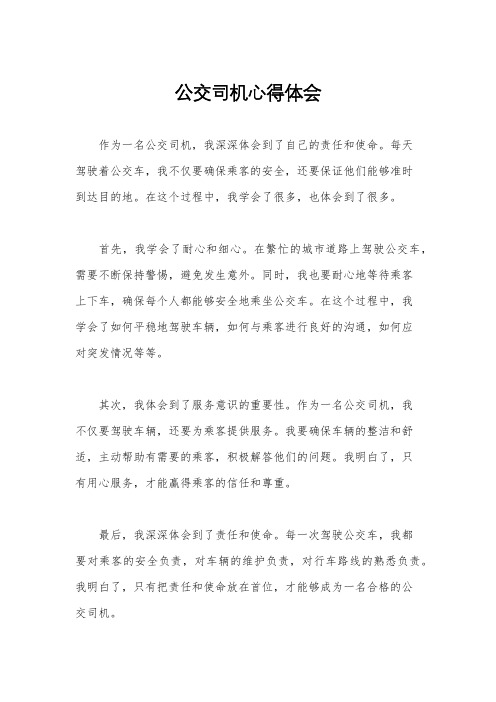 公交司机心得体会

作为一名公交司机，我深深体会到了自己的责任和使命。每天驾驶着公交车，我不仅要确保乘客的安全，还要保证他们能够准时到达目的地。在这个过程中，我学会了很多，也体会到了很多。

首先，我学会了耐心和细心。在繁忙的城市道路上驾驶公交车，需要不断保持警惕，避免发生意外。同时，我也要耐心地等待乘客上下车，确保每个人都能够安全地乘坐公交车。在这个过程中，我学会了如何平稳地驾驶车辆，如何与乘客进行良好的沟通，如何应对突发情况等等。

其次，我体会到了服务意识的重要性。作为一名公交司机，我不仅要驾驶车辆，还要为乘客提供服务。我要确保车辆的整洁和舒适，主动帮助有需要的乘客，积极解答他们的问题。我明白了，只有用心服务，才能赢得乘客的信任和尊重。

最后，我深深体会到了责任和使命。每一次驾驶公交车，我都要对乘客的安全负责，对车辆的维护负责，对行车路线的熟悉负责。我明白了，只有把责任和使命放在首位，才能够成为一名合格的公交司机。